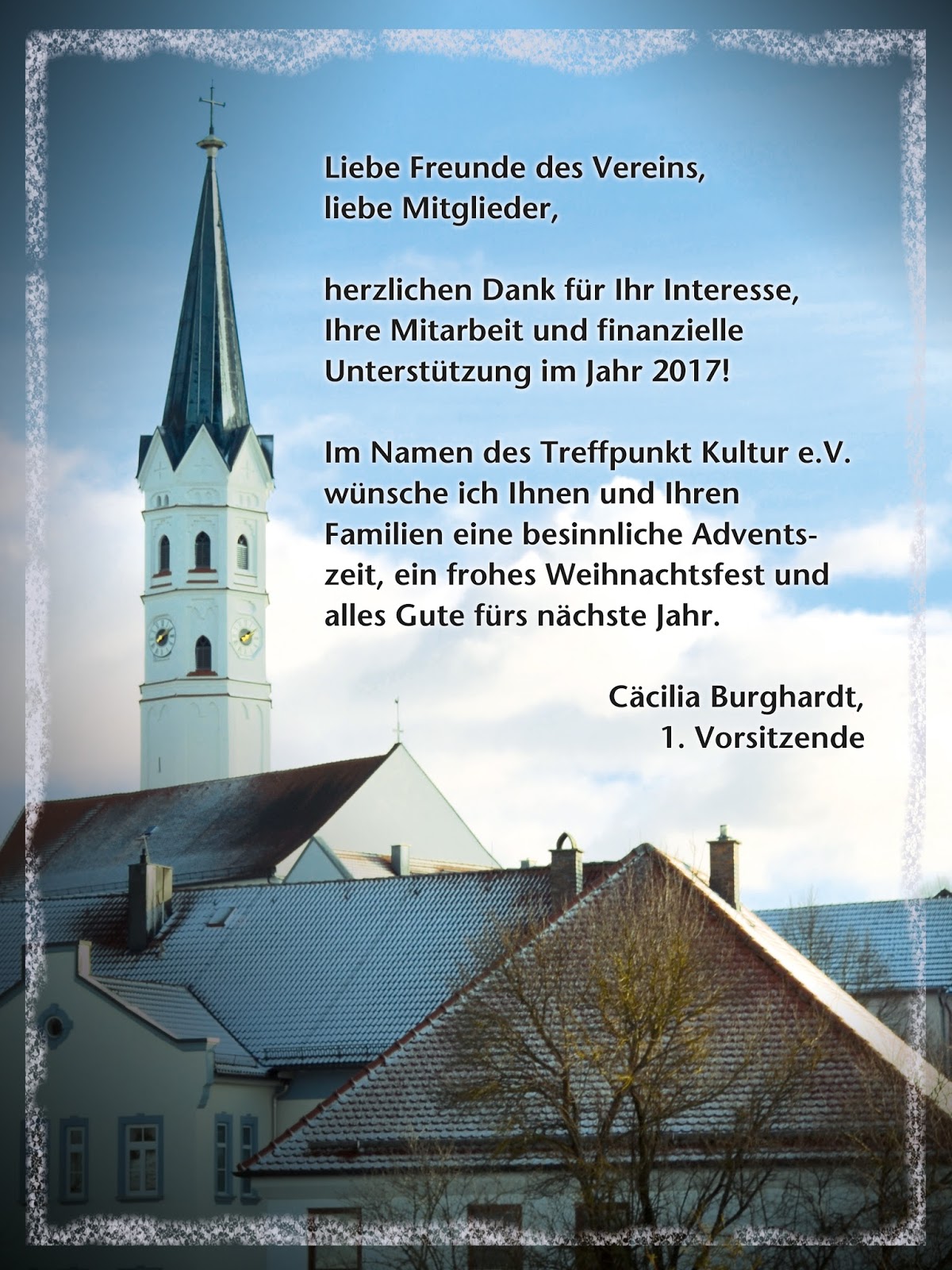 Liebe Freunde des Vereins,
liebe Mitglieder,

herzlichen Dank für Ihr Interesse, Ihre Mitarbeit und finanzielle Unterstützung im Jahr 2017!

Im Namen des Treffpunkt Kultur e.V. wünsche ich Ihnen und Ihren Familien eine besinnliche Adventszeit, ein frohes Weihnachtsfest und alles Gute fürs nächste Jahr.

Cäcilia Burghardt,
1. Vorsitzende